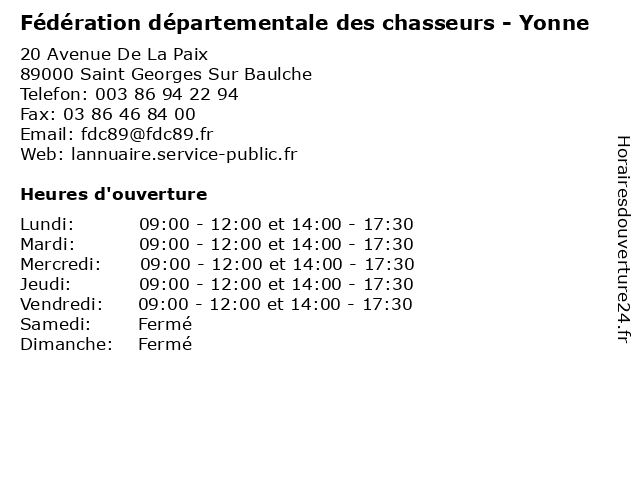 Fédération départementale des chasseurs - Yonne

20 Avenue De La Paix
89000 Saint Georges Sur Baulche
Telefon: 003 86 94 22 94
Fax: 03 86 46 84 00
Email: fdc89@fdc89.fr
Web: lannuaire.service-public.fr

Heures d'ouverture

| | |
|---|---|
| Lundi: | 09:00 - 12:00 et 14:00 - 17:30 |
| Mardi: | 09:00 - 12:00 et 14:00 - 17:30 |
| Mercredi: | 09:00 - 12:00 et 14:00 - 17:30 |
| Jeudi: | 09:00 - 12:00 et 14:00 - 17:30 |
| Vendredi: | 09:00 - 12:00 et 14:00 - 17:30 |
| Samedi: | Fermé |
| Dimanche: | Fermé |

Horairesdouverture24.fr